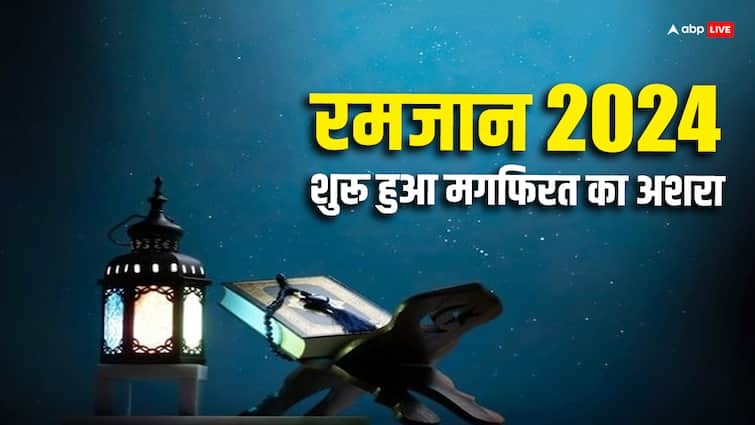 abp LIVE

रमजान 2024
शुरू हुआ मगफिरत का अशरा